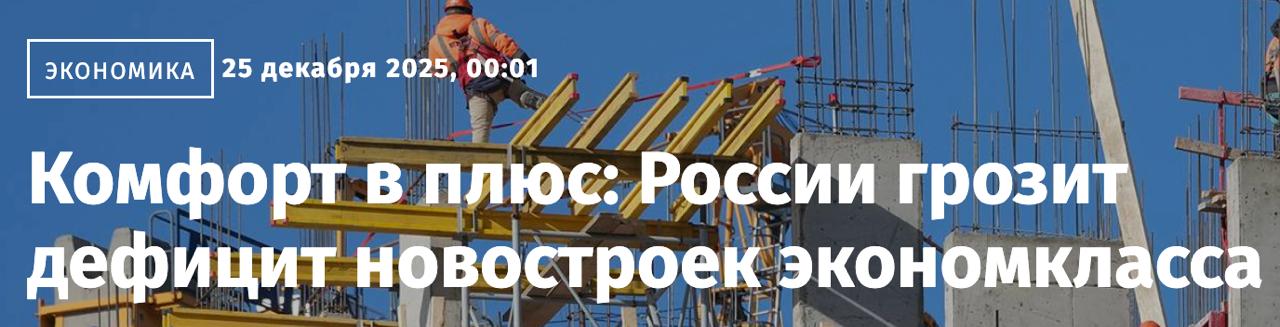 ЭКОНОМИКА 25 декабря 2025, 00:01

Комфорт в плюс: России грозит дефицит новостроек экономкласса